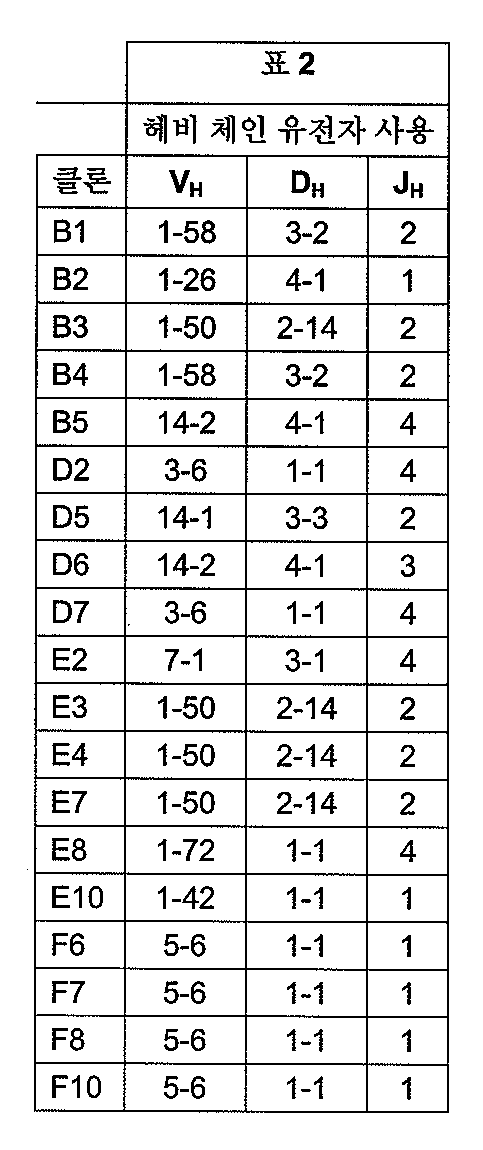 | | 표 2 | | |
|---|---|---|---|
| | 헤비 체인 유전자 사용 | | |
| 클론 | $V_H$ | $D_H$ | $J_H$ |
| B1 | 1-58 | 3-2 | 2 |
| B2 | 1-26 | 4-1 | 1 |
| B3 | 1-50 | 2-14 | 2 |
| B4 | 1-58 | 3-2 | 2 |
| B5 | 14-2 | 4-1 | 4 |
| D2 | 3-6 | 1-1 | 4 |
| D5 | 14-1 | 3-3 | 2 |
| D6 | 14-2 | 4-1 | 3 |
| D7 | 3-6 | 1-1 | 4 |
| E2 | 7-1 | 3-1 | 4 |
| E3 | 1-50 | 2-14 | 2 |
| E4 | 1-50 | 2-14 | 2 |
| E7 | 1-50 | 2-14 | 2 |
| E8 | 1-72 | 1-1 | 4 |
| E10 | 1-42 | 1-1 | 1 |
| F6 | 5-6 | 1-1 | 1 |
| F7 | 5-6 | 1-1 | 1 |
| F8 | 5-6 | 1-1 | 1 |
| F10 | 5-6 | 1-1 | 1 |